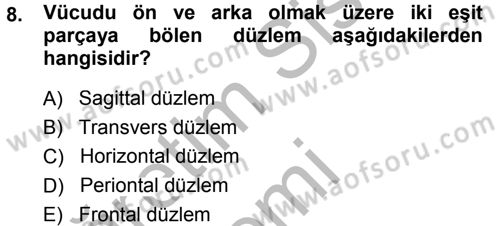 8. Vücudu ön ve arka olmak üzere iki eşit parçaya bölen düzlem aşağıdakilerden hangisidir?

A) Sagittal düzlem
B) Transvers düzlem
C) Horizontal düzlem
D) Periontal düzlem
E) Frontal düzlem

www.aofsoru.com www.aofsoru.com www.aofsoru.com www.aofsoru.com